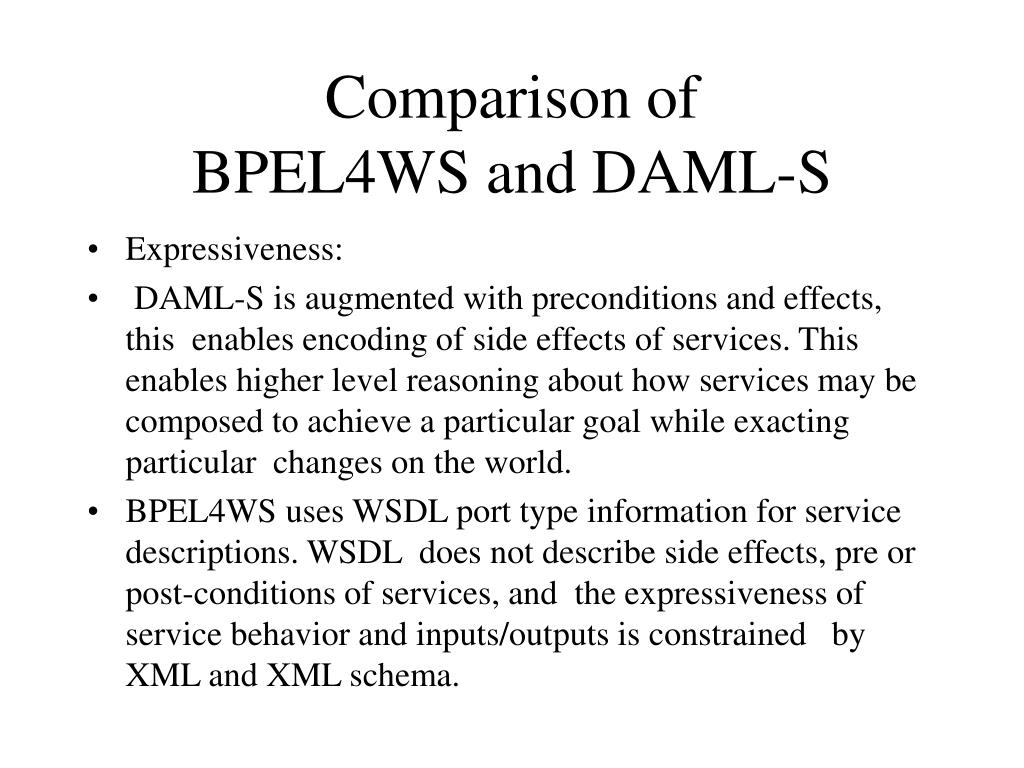 Comparison of
BPEL4WS and DAML-S

• Expressiveness:
• DAML-S is augmented with preconditions and effects, this enables encoding of side effects of services. This enables higher level reasoning about how services may be composed to achieve a particular goal while exacting particular changes on the world.
• BPEL4WS uses WSDL port type information for service descriptions. WSDL does not describe side effects, pre or post-conditions of services, and the expressiveness of service behavior and inputs/outputs is constrained by XML and XML schema.